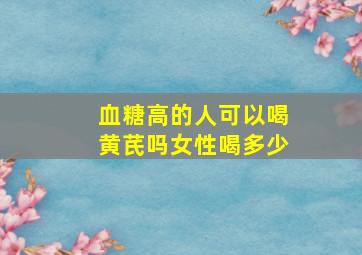 血糖高的人可以喝黄芪吗女性喝多少